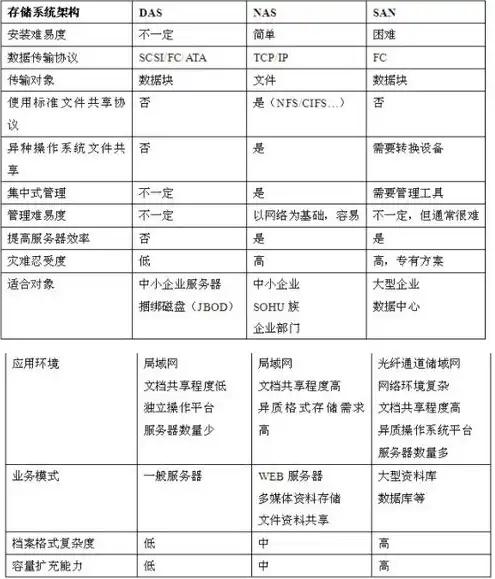 | 存储系统架构 | DAS | NAS | SAN |
|---|---|---|---|
| 安装难易度 | 不一定 | 简单 | 困难 |
| 数据传输协议 | SCSI/FC/ATA | TCP/IP | FC |
| 传输对象 | 数据块 | 文件 | 数据块 |
| 使用标准文件共享协议 | 否 | 是（NFS/CIFS…） | 否 |
| 异种操作系统文件共享 | 否 | 是 | 需要转换设备 |
| 集中式管理 | 不一定 | 是 | 需要管理工具 |
| 管理难易度 | 不一定 | 以网络为基础，容易 | 不一定，但通常很难 |
| 提高服务器效率 | 否 | 是 | 是 |
| 灾难忍受度 | 低 | 高 | 高，专有方案 |
| 适合对象 | 中小企业服务器 捆绑磁盘（JBOD） | 中小企业 SOHU 族 企业部门 | 大型企业 数据中心 |

| 应用环境 | 局域网 文档共享程度低 独立操作平台 服务器数量少 | 局域网 文档共享程度高 异质格式存储需求高 | 光纤通道储域网 网络环境复杂 文档共享程度高 异质操作系统平台 服务器数量多 |
|---|---|---|---|
| 业务模式 | 一般服务器 | WEB 服务器 多媒体资料存储 文件资料共享 | 大型资料库 数据库等 |
| 档案格式复杂度 | 低 | 中 | 高 |
| 容量扩充能力 | 低 | 中 | 高 |